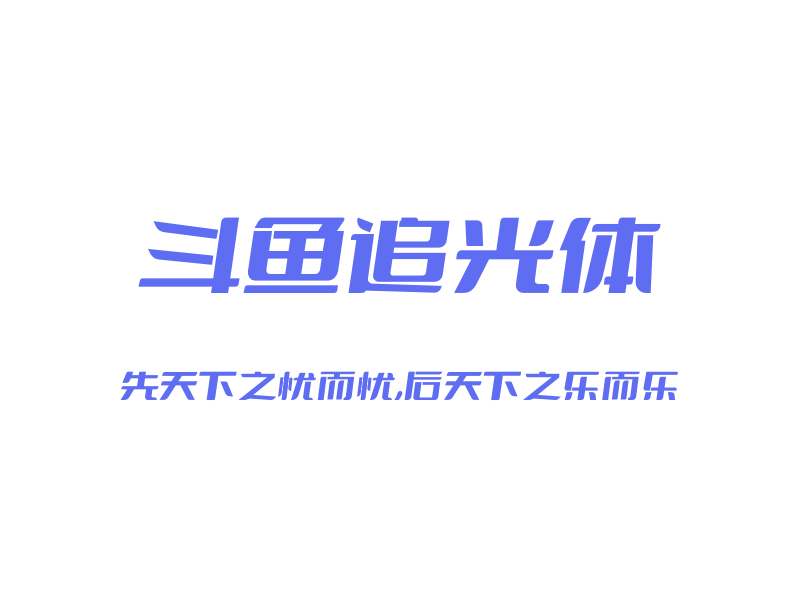 斗鱼追光体

先天下之忧而忧,后天下之乐而乐